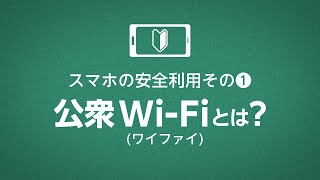 スマホの安全利用その❶

公衆Wi-Fiとは?
(ワイファイ)